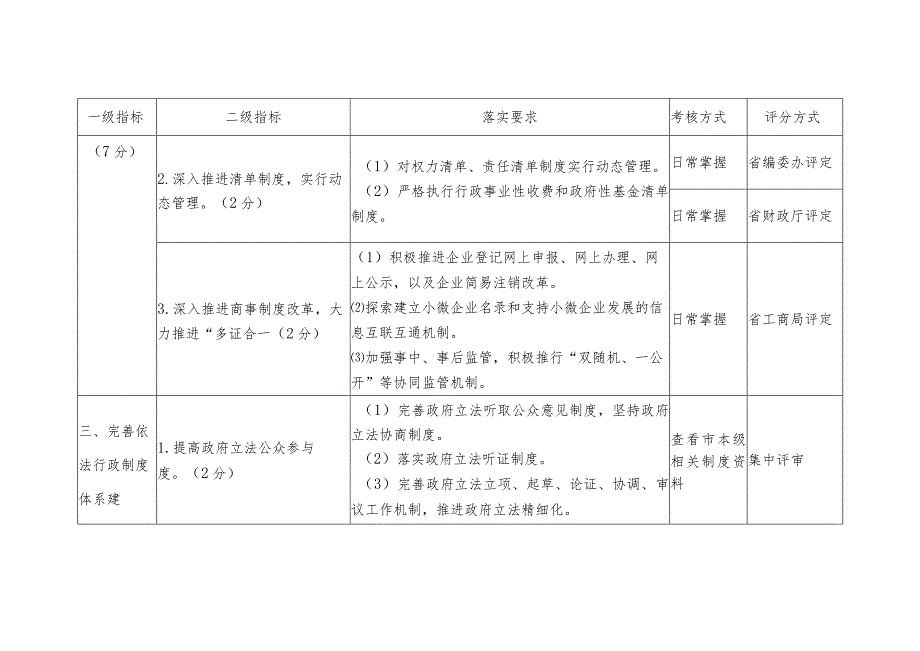 | 一级指标 | 二级指标 | 落实要求 | 考核方式 | 评分方式 |
|---|---|---|---|---|
| （7分） | 2.深入推进清单制度，实行动态管理。（2分） | （1）对权力清单、责任清单制度实行动态管理。（2）严格执行行政事业性收费和政府性基金清单制度。 | 日常掌握 | 省编委办评定 |
| | | | 日常掌握 | 省财政厅评定 |
| | 3.深入推进商事制度改革，大力推进“多证合一（2分） | （1）积极推进企业登记网上申报、网上办理、网上公示，以及企业简易注销改革。(2)探索建立小微企业名录和支持小微企业发展的信息互联互通机制。(3)加强事中、事后监管，积极推行“双随机、一公开”等协同监管机制。 | 日常掌握 | 省工商局评定 |
| 三、完善依法行政制度体系建 | 1.提高政府立法公众参与度。（2分） | （1）完善政府立法听取公众意见制度，坚持政府立法协商制度。（2）落实政府立法听证制度。（3）完善政府立法立项、起草、论证、协调、审议工作机制，推进政府立法精细化。 | 查看市本级相关制度资料 | 集中评审 |